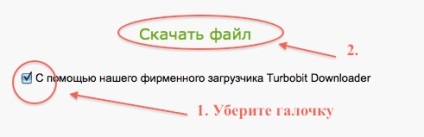 Скачать файл

2.

С помощью нашего фирменного загрузчика Turbobit Downloader

1. Уберите галочку